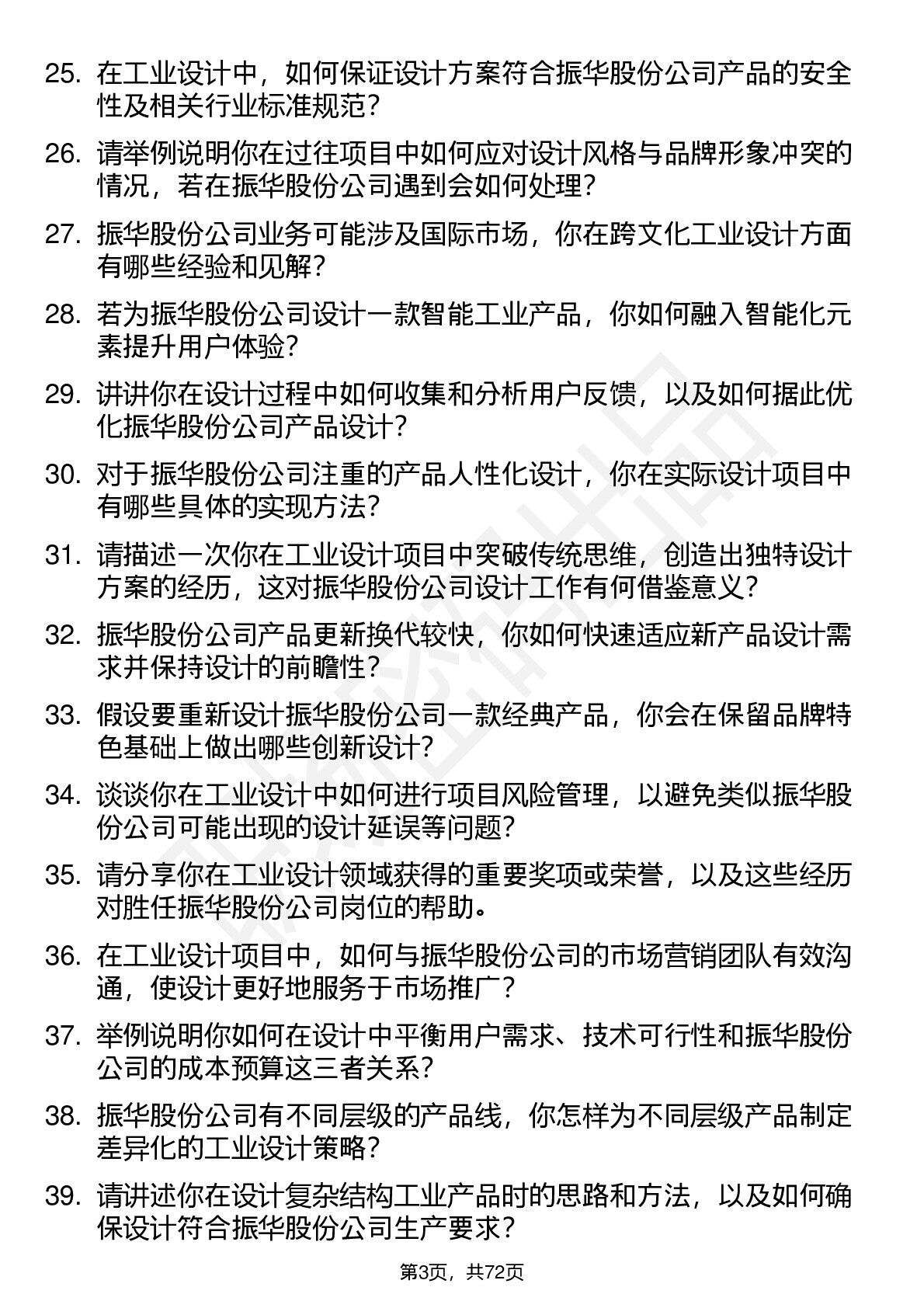 25. 在工业设计中，如何保证设计方案符合振华股份公司产品的安全性及相关行业标准规范？

26. 请举例说明你在过往项目中如何应对设计风格与品牌形象冲突的情况，若在振华股份公司遇到会如何处理？

27. 振华股份公司业务可能涉及国际市场，你在跨文化工业设计方面有哪些经验和见解？

28. 若为振华股份公司设计一款智能工业产品，你如何融入智能化元素提升用户体验？

29. 讲讲你在设计过程中如何收集和分析用户反馈，以及如何据此优化振华股份公司产品设计？

30. 对于振华股份公司注重的产品人性化设计，你在实际设计项目中有哪些具体的实现方法？

31. 请描述一次你在工业设计项目中突破传统思维，创造出独特设计方案的经历，这对振华股份公司设计工作有何借鉴意义？

32. 振华股份公司产品更新换代较快，你如何快速适应新产品设计需求并保持设计的前瞻性？

33. 假设要重新设计振华股份公司一款经典产品，你会在保留品牌特色基础上做出哪些创新设计？

34. 谈谈你在工业设计中如何进行项目风险管理，以避免类似振华股份公司可能出现的设计延误等问题？

35. 请分享你在工业设计领域获得的重要奖项或荣誉，以及这些经历对胜任振华股份公司岗位的帮助。

36. 在工业设计项目中，如何与振华股份公司的市场营销团队有效沟通，使设计更好地服务于市场推广？

37. 举例说明你如何在设计中平衡用户需求、技术可行性和振华股份公司的成本预算这三者关系？

38. 振华股份公司有不同层级的产品线，你怎样为不同层级产品制定差异化的工业设计策略？

39. 请讲述你在设计复杂结构工业产品时的思路和方法，以及如何确保设计符合振华股份公司生产要求？

第3页，共72页